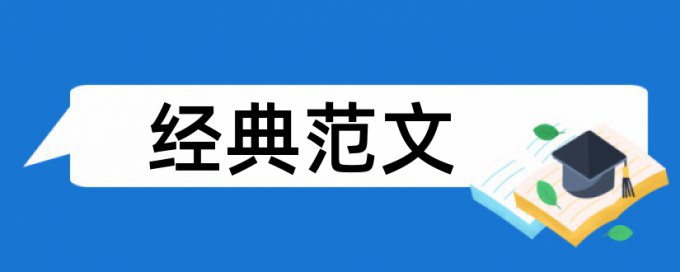 经典范文